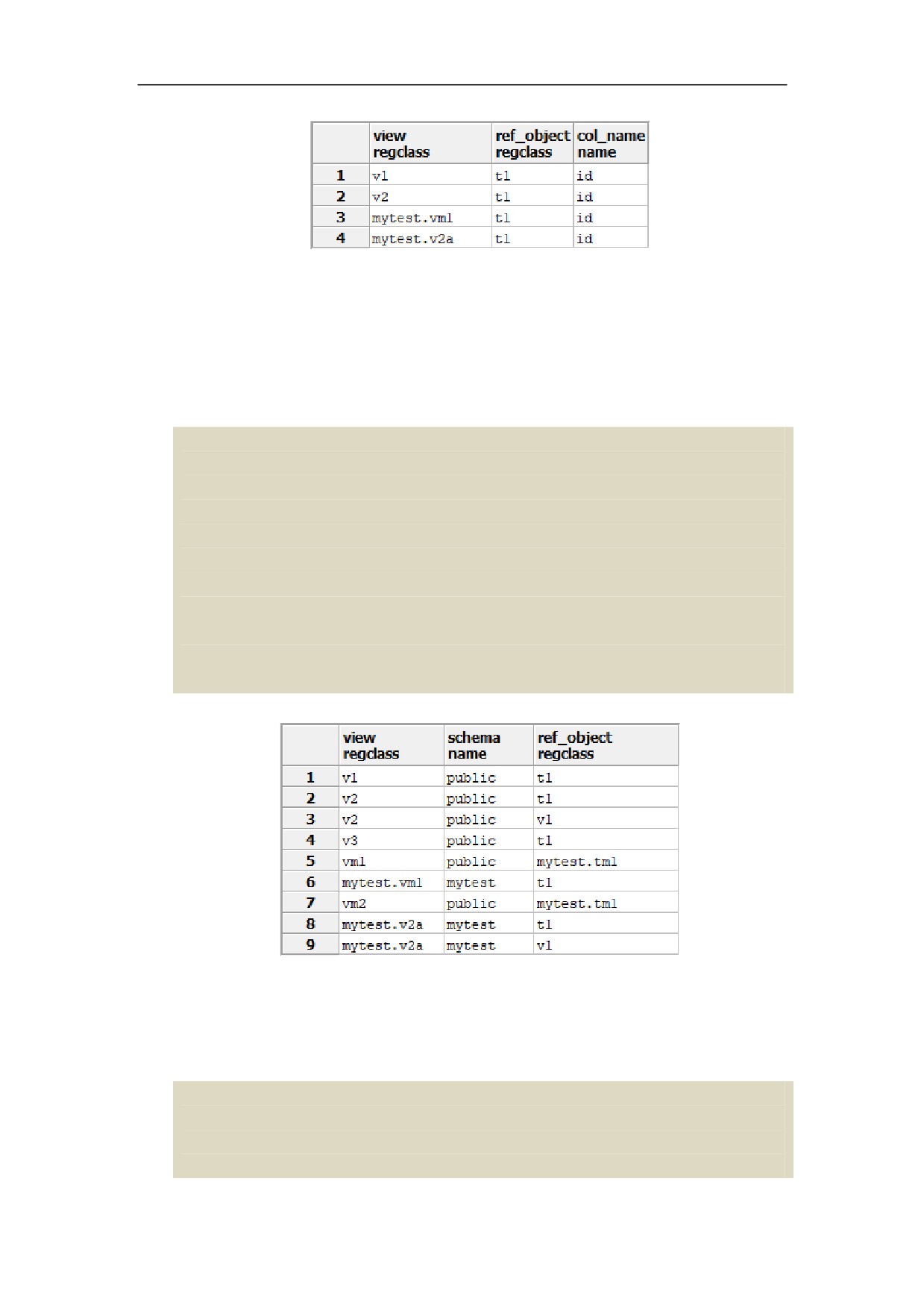 |  | view regclass | ref_object regclass | col_name name |
|---|---|---|---|
| 1 | v1 | t1 | id |
| 2 | v2 | t1 | id |
| 3 | mytest.vm1 | t1 | id |
| 4 | mytest.v2a | t1 | id |

|  | view regclass | schema name | ref_object regclass |
|---|---|---|---|
| 1 | v1 | public | t1 |
| 2 | v2 | public | t1 |
| 3 | v2 | public | v1 |
| 4 | v3 | public | t1 |
| 5 | vm1 | public | mytest.tm1 |
| 6 | mytest.vm1 | mytest | t1 |
| 7 | vm2 | public | mytest.tm1 |
| 8 | mytest.v2a | mytest | t1 |
| 9 | mytest.v2a | mytest | v1 |